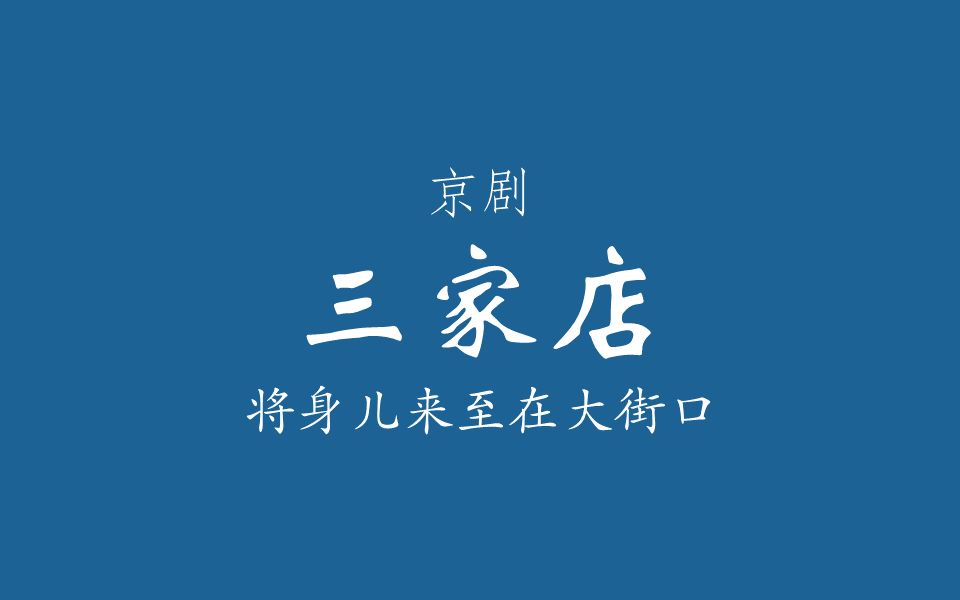 京剧

三家店

将身儿来至在大街口